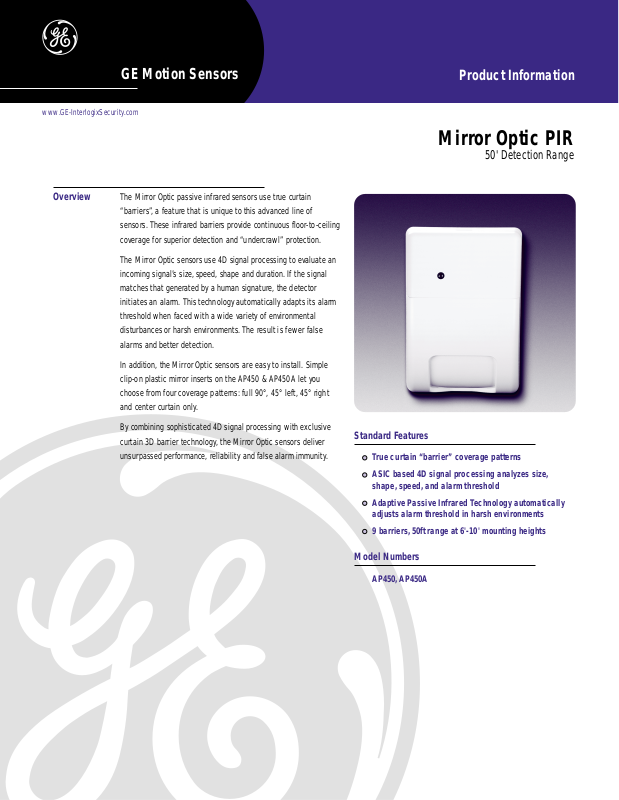 GE

GE Motion Sensors

Product Information

www.GE-InterlogixSecurity.com

Mirror Optic PIR
50' Detection Range

Overview

The Mirror Optic passive infrared sensors use true curtain "barriers", a feature that is unique to this advanced line of sensors. These infrared barriers provide continuous floor-to-ceiling coverage for superior detection and "undercrawl" protection.

The Mirror Optic sensors use 4D signal processing to evaluate an incoming signal's size, speed, shape and duration. If the signal matches that generated by a human signature, the detector initiates an alarm. This technology automatically adapts its alarm threshold when faced with a wide variety of environmental disturbances or harsh environments. The result is fewer false alarms and better detection.

In addition, the Mirror Optic sensors are easy to install. Simple clip-on plastic mirror inserts on the AP450 & AP450A let you choose from four coverage patterns: full 90°, 45° left, 45° right and center curtain only.

By combining sophisticated 4D signal processing with exclusive curtain 3D barrier technology, the Mirror Optic sensors deliver unsurpassed performance, reliability and false alarm immunity.

Standard Features

True curtain "barrier" coverage patterns

ASIC based 4D signal processing analyzes size, shape, speed, and alarm threshold

Adaptive Passive Infrared Technology automatically adjusts alarm threshold in harsh environments

9 barriers, 50ft range at 6'-10' mounting heights

Model Numbers

AP450, AP450A